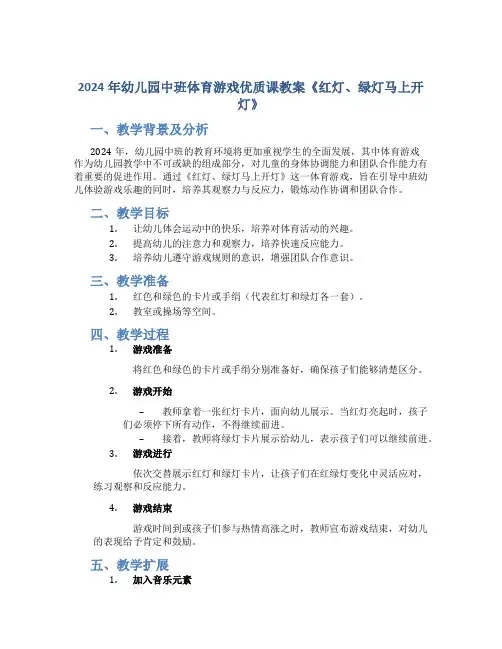 2024 年幼儿园中班体育游戏优质课教案《红灯、绿灯马上开灯》

一、教学背景及分析

2024 年，幼儿园中班的教育环境将更加重视学生的全面发展，其中体育游戏作为幼儿园教学中不可或缺的组成部分，对儿童的身体协调能力和团队合作能力有着重要的促进作用。通过《红灯、绿灯马上开灯》这一体育游戏，旨在引导中班幼儿体验游戏乐趣的同时，培养其观察力与反应力，锻炼动作协调和团队合作。

二、教学目标

1. 让幼儿体会运动中的快乐，培养对体育活动的兴趣。
2. 提高幼儿的注意力和观察力，培养快速反应能力。
3. 培养幼儿遵守游戏规则的意识，增强团队合作意识。

三、教学准备

1. 红色和绿色的卡片或手绢（代表红灯和绿灯各一套）。
2. 教室或操场等空间。

四、教学过程

1. 游戏准备

将红色和绿色的卡片或手绢分别准备好，确保孩子们能够清楚区分。

2. 游戏开始

– 教师拿着一张红灯卡片，面向幼儿展示。当红灯亮起时，孩子们必须停下所有动作，不得继续前进。
– 接着，教师将绿灯卡片展示给幼儿，表示孩子们可以继续前进。

3. 游戏进行

依次交替展示红灯和绿灯卡片，让孩子们在红绿灯变化中灵活应对，练习观察和反应能力。

4. 游戏结束

游戏时间到或孩子们参与热情高涨之时，教师宣布游戏结束，对幼儿的表现给予肯定和鼓励。

五、教学扩展

1. 加入音乐元素